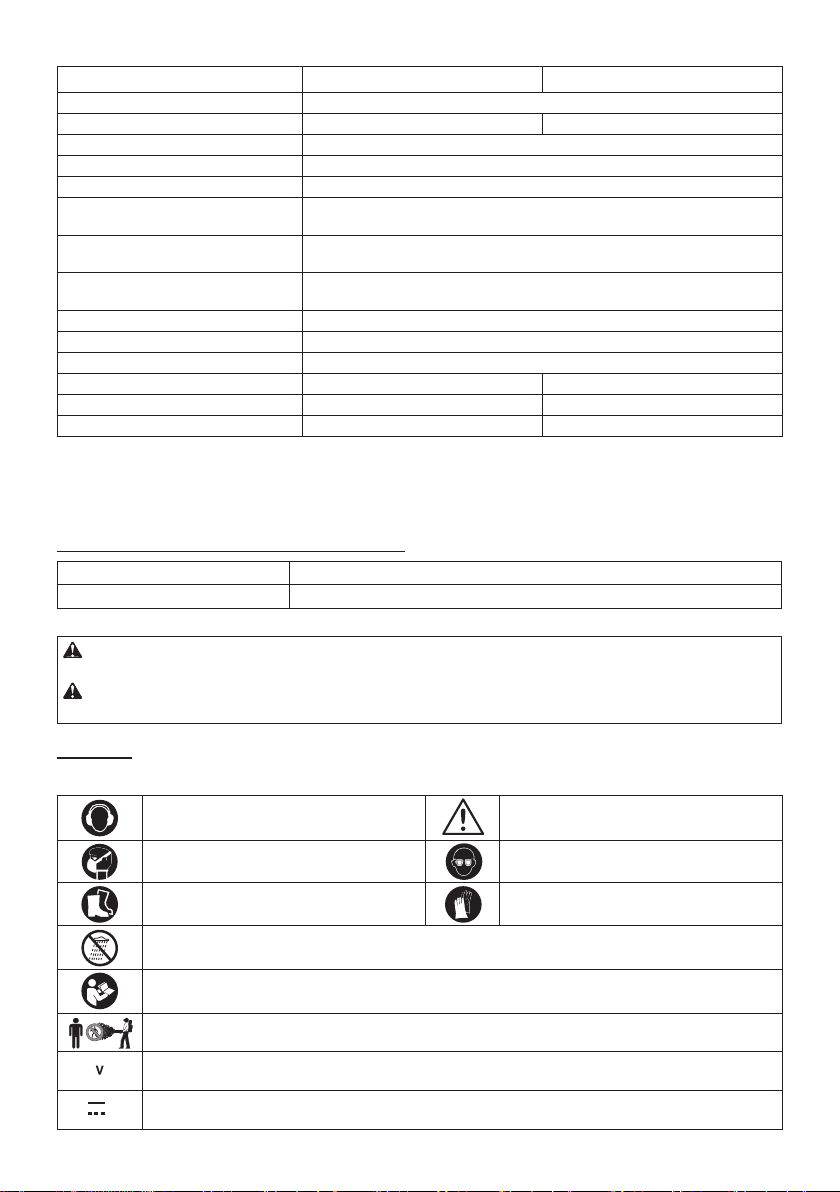 V